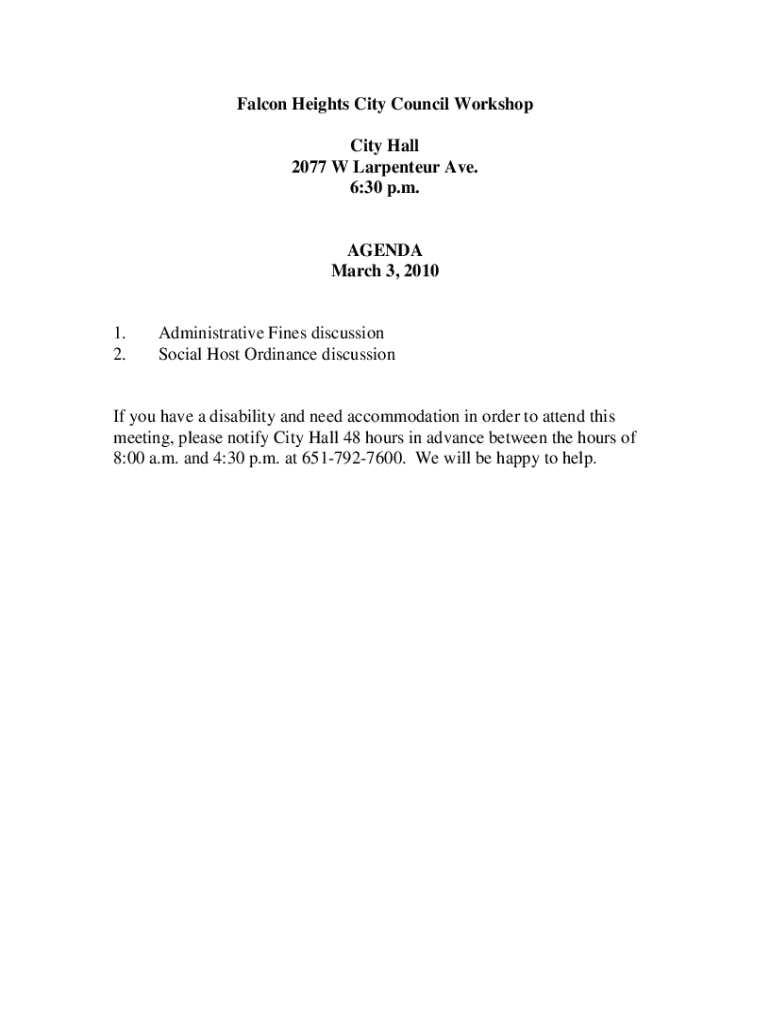 Falcon Heights City Council Workshop

City Hall
2077 W Larpenteur Ave.
6:30 p.m.

AGENDA
March 3, 2010

1. Administrative Fines discussion
2. Social Host Ordinance discussion

If you have a disability and need accommodation in order to attend this meeting, please notify City Hall 48 hours in advance between the hours of 8:00 a.m. and 4:30 p.m. at 651-792-7600. We will be happy to help.